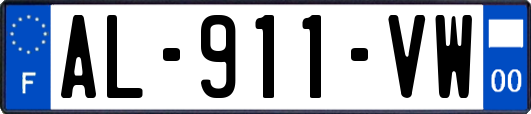 F
AL-911-VW
00